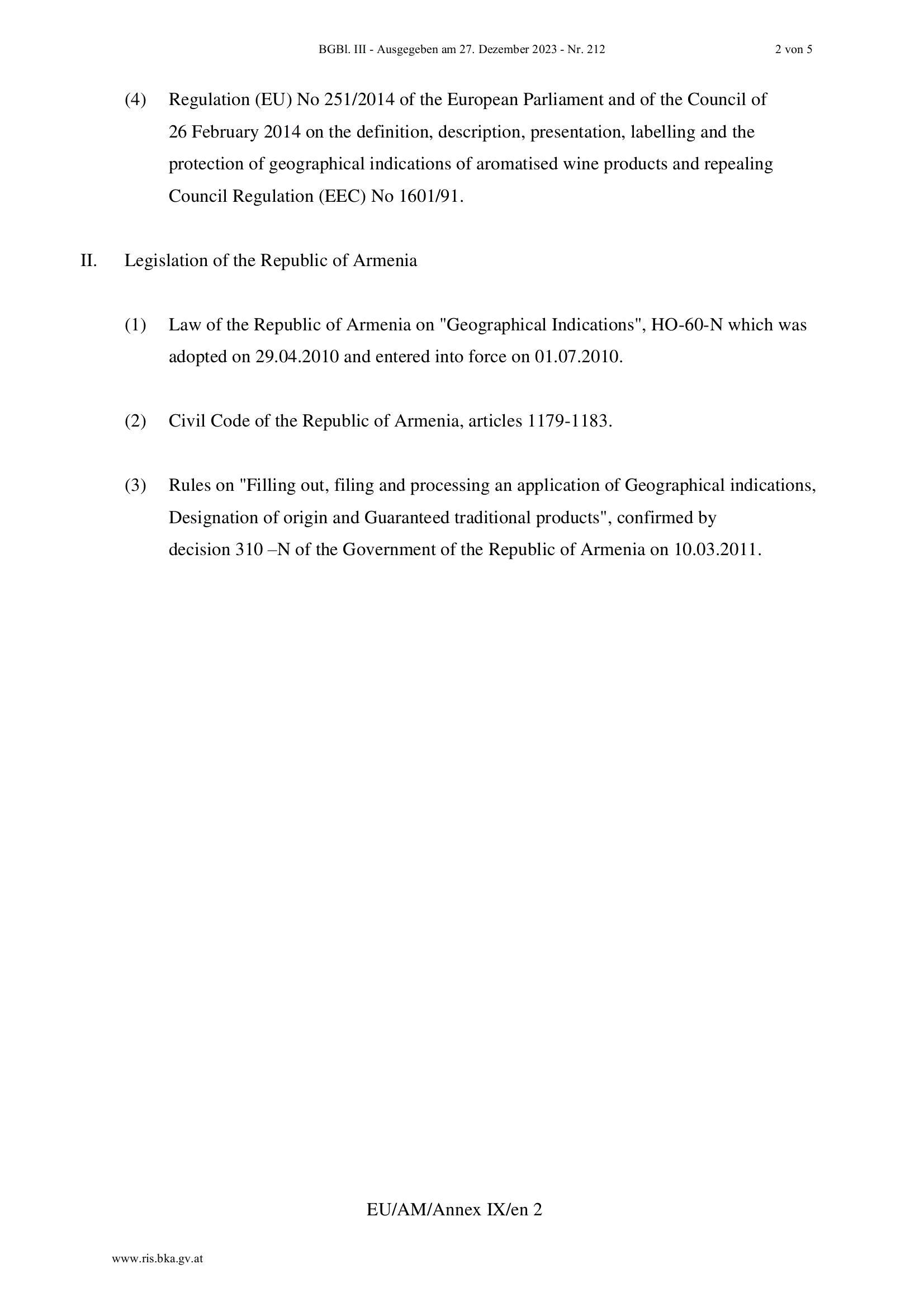 BGBl. III - Ausgegeben am 27. Dezember 2023 - Nr. 212 2 von 5

(4) Regulation (EU) No 251/2014 of the European Parliament and of the Council of 26 February 2014 on the definition, description, presentation, labelling and the protection of geographical indications of aromatised wine products and repealing Council Regulation (EEC) No 1601/91.

II. Legislation of the Republic of Armenia

(1) Law of the Republic of Armenia on "Geographical Indications", HO-60-N which was adopted on 29.04.2010 and entered into force on 01.07.2010.

(2) Civil Code of the Republic of Armenia, articles 1179-1183.

(3) Rules on "Filling out, filing and processing an application of Geographical indications, Designation of origin and Guaranteed traditional products", confirmed by decision 310 –N of the Government of the Republic of Armenia on 10.03.2011.

EU/AM/Annex IX/en 2

www.ris.bka.gv.at